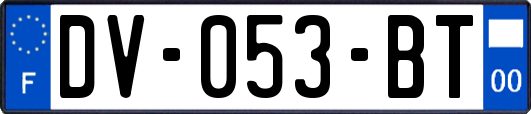 F

DV-053-BT

00